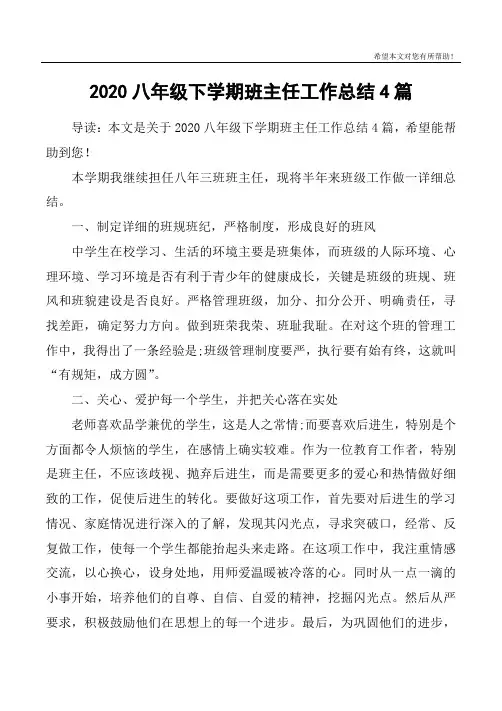 希望本文对您有所帮助！

2020 八年级下学期班主任工作总结 4 篇

导读：本文是关于 2020 八年级下学期班主任工作总结 4 篇，希望能帮助到您！

本学期我继续担任八年三班班主任，现将半年来班级工作做一详细总结。

一、制定详细的班规班纪，严格制度，形成良好的班风

中学生在校学习、生活的环境主要是班集体，而班级的人际环境、心理环境、学习环境是否有利于青少年的健康成长，关键是班级的班规、班风和班貌建设是否良好。严格管理班级，加分、扣分公开、明确责任，寻找差距，确定努力方向。做到班荣我荣、班耻我耻。在对这个班的管理工作中，我得出了一条经验是;班级管理制度要严，执行要有始有终，这就叫“有规矩，成方圆”。

二、关心、爱护每一个学生，并把关心落在实处

老师喜欢品学兼优的学生，这是人之常情;而要喜欢后进生，特别是个方面都令人烦恼的学生，在感情上确实较难。作为一位教育工作者，特别是班主任，不应该歧视、抛弃后进生，而是需要更多的爱心和热情做好细致的工作，促使后进生的转化。要做好这项工作，首先要对后进生的学习情况、家庭情况进行深入的了解，发现其闪光点，寻求突破口，经常、反复做工作，使每一个学生都能抬起头来走路。在这项工作中，我注重情感交流，以心换心，设身处地，用师爱温暖被冷落的心。同时从一点一滴的小事开始，培养他们的自尊、自信、自爱的精神，挖掘闪光点。然后从严要求，积极鼓励他们在思想上的每一个进步。最后，为巩固他们的进步，